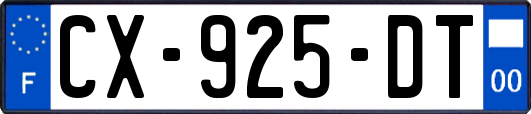 F
CX-925-DT
00